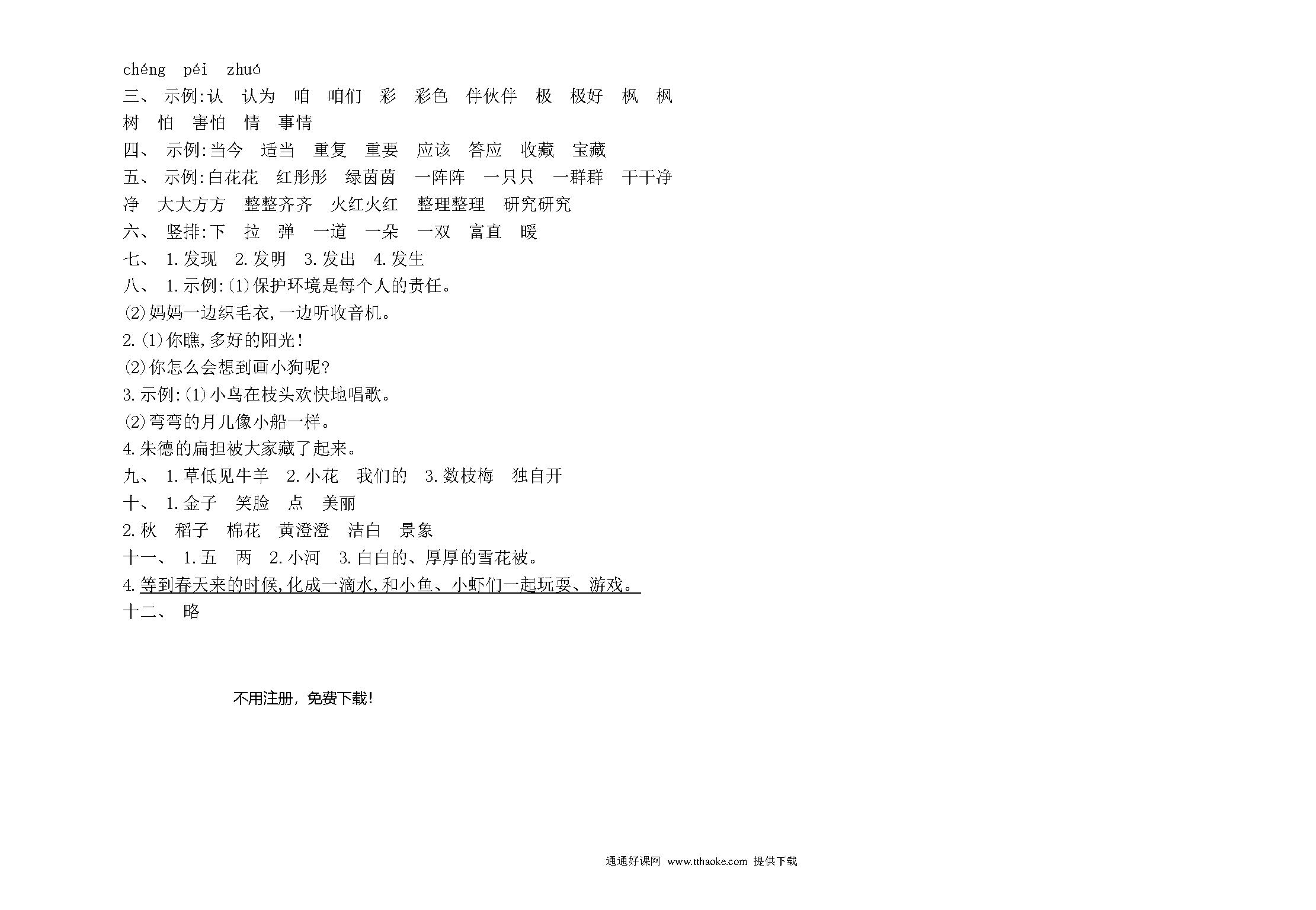 chéng péi zhuó
三、 示例:认 认为 咱 咱们 彩 彩色 伴伙伴 极 极好 枫 枫树 怕 害怕 情 事情
四、 示例:当今 适当 重复 重要 应该 答应 收藏 宝藏
五、 示例:白花花 红彤彤 绿茵茵 一阵阵 一只只 一群群 干干净净 大大方方 整整齐齐 火红火红 整理整理 研究研究
六、 竖排:下 拉 弹 一道 一朵 一双 富直 暖
七、 1.发现 2.发明 3.发出 4.发生
八、 1.示例:(1)保护环境是每个人的责任。
(2)妈妈一边织毛衣,一边听收音机。
2.(1)你瞧,多好的阳光!
(2)你怎么会想到画小狗呢?
3.示例:(1)小鸟在枝头欢快地唱歌。
(2)弯弯的月儿像小船一样。
4.朱德的扁担被大家藏了起来。
九、 1.草低见牛羊 2.小花 我们的 3.数枝梅 独自开
十、 1.金子 笑脸 点 美丽
2.秋 稻子 棉花 黄澄澄 洁白 景象
十一、 1.五 两 2.小河 3.白白的、厚厚的雪花被。
4.等到春天来的时候,化成一滴水,和小鱼、小虾们一起玩耍、游戏。
十二、 略

不用注册,免费下载!

通通好课网 www.tthaoke.com 提供下载